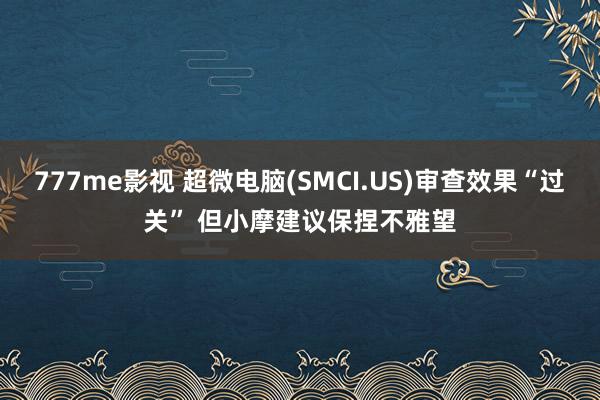 777me影视 超微电脑(SMCI.US)审查效果“过关” 但小摩建议保捏不雅望